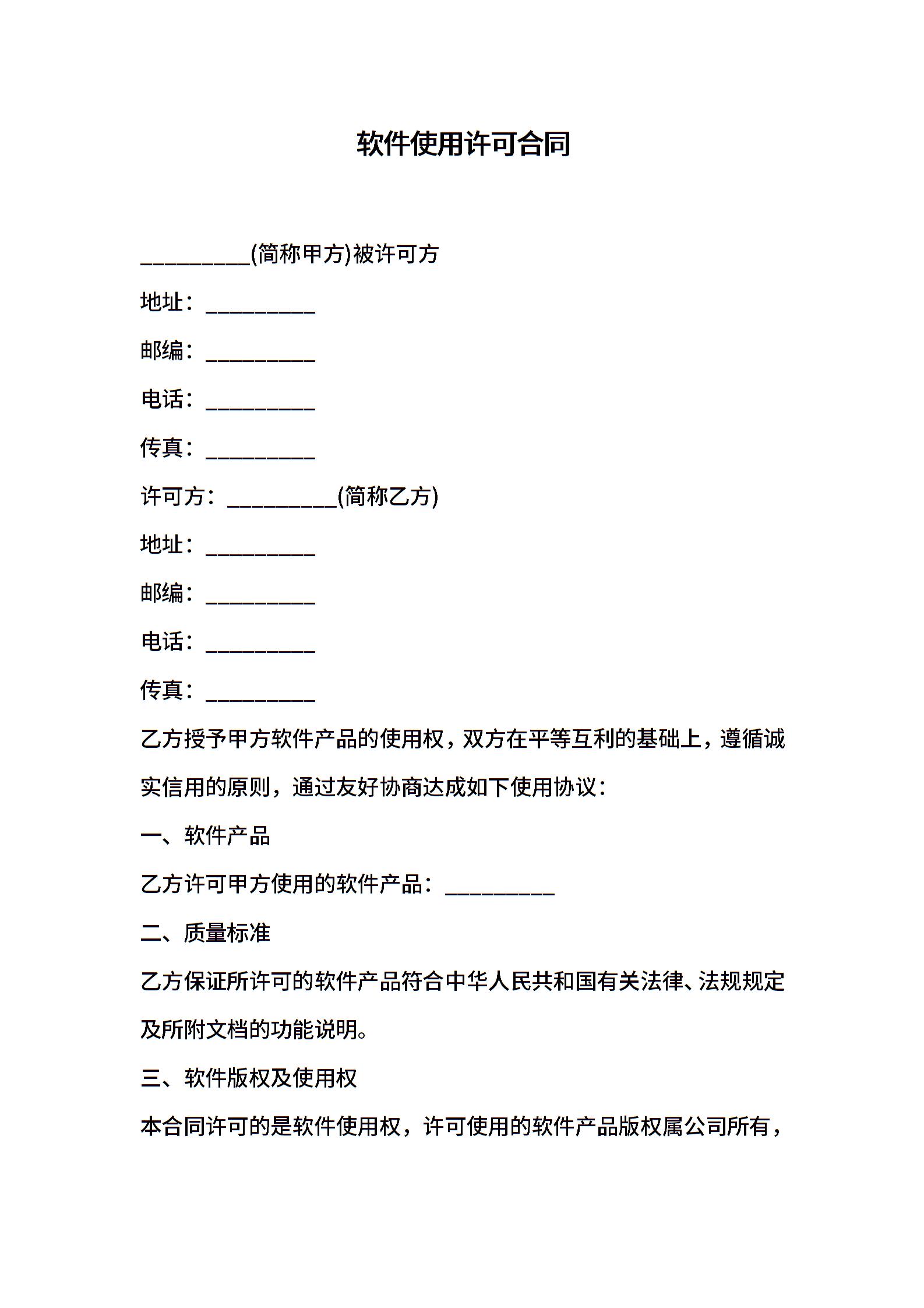 软件使用许可合同

__________(简称甲方)被许可方

地址：__________

邮编：__________

电话：__________

传真：__________

许可方：__________(简称乙方)

地址：__________

邮编：__________

电话：__________

传真：__________

乙方授予甲方软件产品的使用权，双方在平等互利的基础上，遵循诚实信用的原则，通过友好协商达成如下使用协议：

一、软件产品

乙方许可甲方使用的软件产品：__________

二、质量标准

乙方保证所许可的软件产品符合中华人民共和国有关法律、法规规定及所附文档的功能说明。

三、软件版权及使用权

本合同许可的是软件使用权，许可使用的软件产品版权属公司所有，